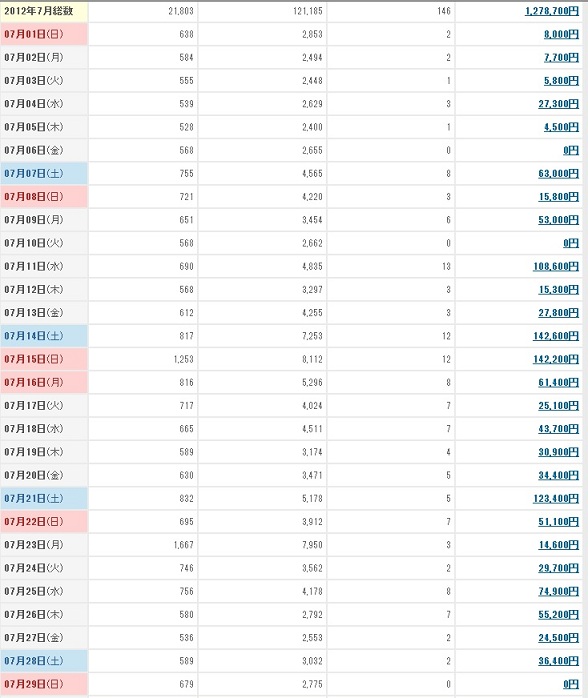 | 2012年7月総数 | 21,803 | 121,185 | 146 | 1,278,700円 |
|---|---|---|---|---|
| 07月01日(日) | 638 | 2,853 | 2 | 8,000円 |
| 07月02日(月) | 584 | 2,494 | 2 | 7,700円 |
| 07月03日(火) | 555 | 2,448 | 1 | 5,800円 |
| 07月04日(水) | 539 | 2,629 | 3 | 27,300円 |
| 07月05日(木) | 528 | 2,400 | 1 | 4,500円 |
| 07月06日(金) | 568 | 2,655 | 0 | 0円 |
| 07月07日(土) | 755 | 4,565 | 8 | 63,000円 |
| 07月08日(日) | 721 | 4,220 | 3 | 15,800円 |
| 07月09日(月) | 651 | 3,454 | 6 | 53,000円 |
| 07月10日(火) | 568 | 2,662 | 0 | 0円 |
| 07月11日(水) | 690 | 4,835 | 13 | 108,600円 |
| 07月12日(木) | 568 | 3,297 | 3 | 15,300円 |
| 07月13日(金) | 612 | 4,255 | 3 | 27,800円 |
| 07月14日(土) | 817 | 7,253 | 12 | 142,600円 |
| 07月15日(日) | 1,253 | 8,112 | 12 | 142,200円 |
| 07月16日(月) | 816 | 5,296 | 8 | 61,400円 |
| 07月17日(火) | 717 | 4,024 | 7 | 25,100円 |
| 07月18日(水) | 665 | 4,511 | 7 | 43,700円 |
| 07月19日(木) | 589 | 3,174 | 4 | 30,900円 |
| 07月20日(金) | 630 | 3,471 | 5 | 34,400円 |
| 07月21日(土) | 832 | 5,178 | 5 | 123,400円 |
| 07月22日(日) | 695 | 3,912 | 7 | 51,100円 |
| 07月23日(月) | 1,667 | 7,950 | 3 | 14,600円 |
| 07月24日(火) | 746 | 3,562 | 2 | 29,700円 |
| 07月25日(水) | 756 | 4,178 | 8 | 74,900円 |
| 07月26日(木) | 580 | 2,792 | 7 | 55,200円 |
| 07月27日(金) | 536 | 2,553 | 2 | 24,500円 |
| 07月28日(土) | 589 | 3,032 | 2 | 36,400円 |
| 07月29日(日) | 679 | 2,775 | 0 | 0円 |